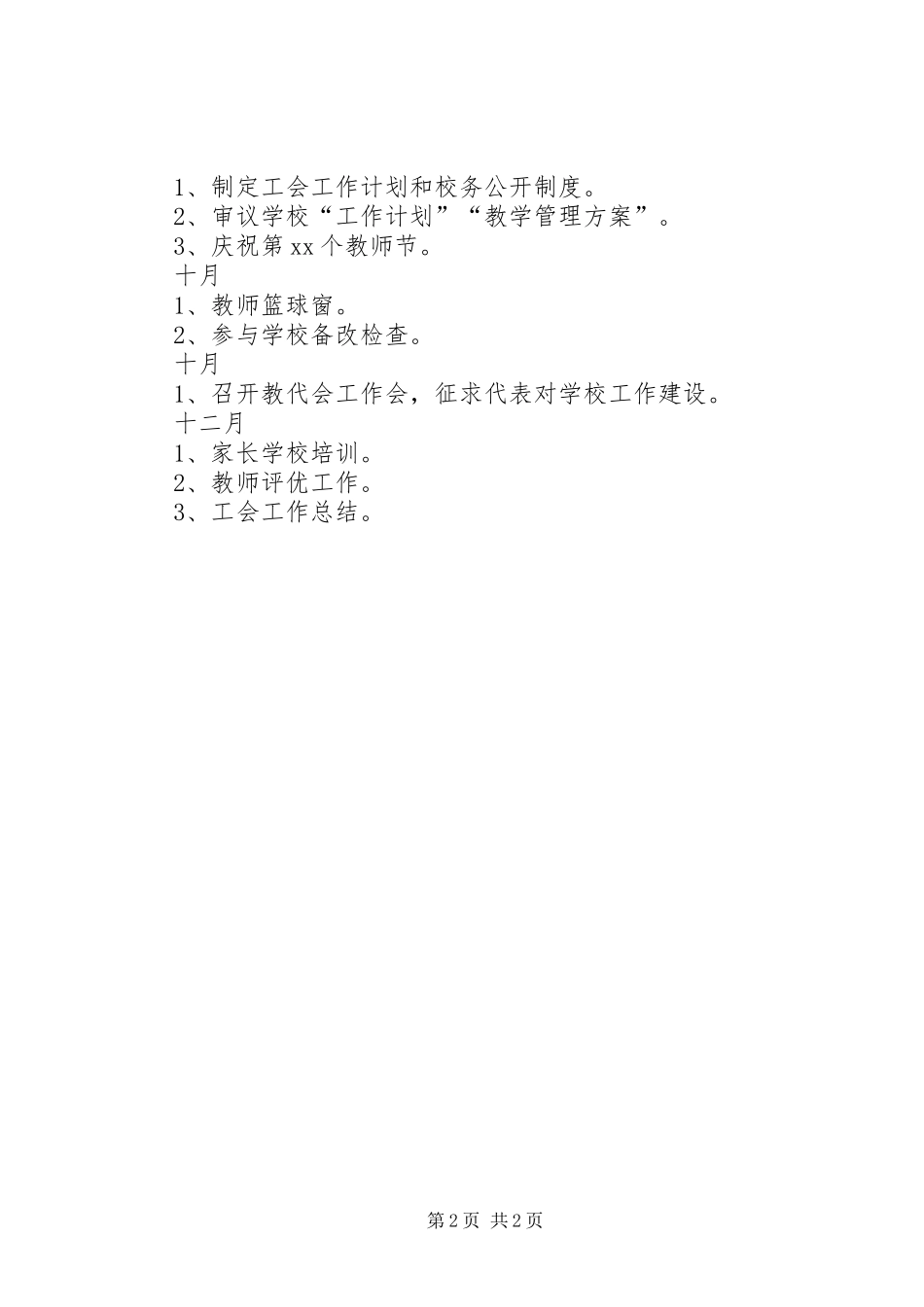 1、制定工会工作计划和校务公开制度。
2、审议学校“工作计划”“教学管理方案”。
3、庆祝第xx个教师节。
十月
1、教师篮球窗。
2、参与学校备改检查。
十月
1、召开教代会工作会，征求代表对学校工作建设。
十二月
1、家长学校培训。
2、教师评优工作。
3、工会工作总结。

第2页 共2页